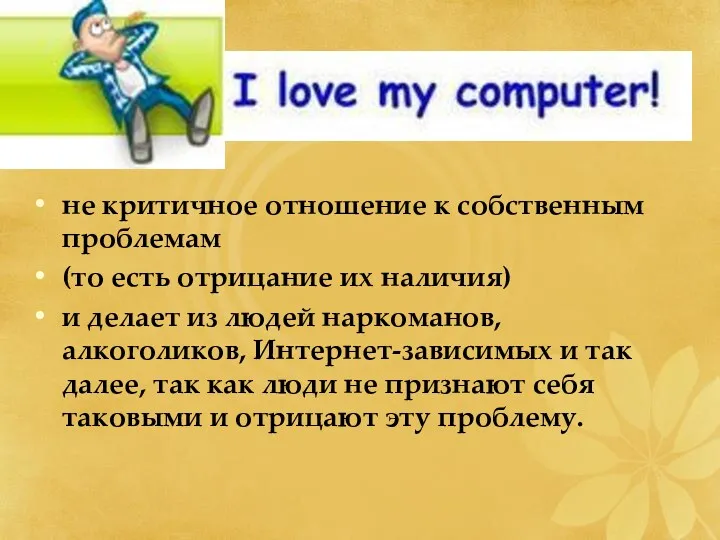 I love my computer!

• не критичное отношение к собственным проблемам
• (то есть отрицание их наличия)
• и делает из людей наркоманов, алкоголиков, Интернет-зависимых и так далее, так как люди не признают себя таковыми и отрицают эту проблему.